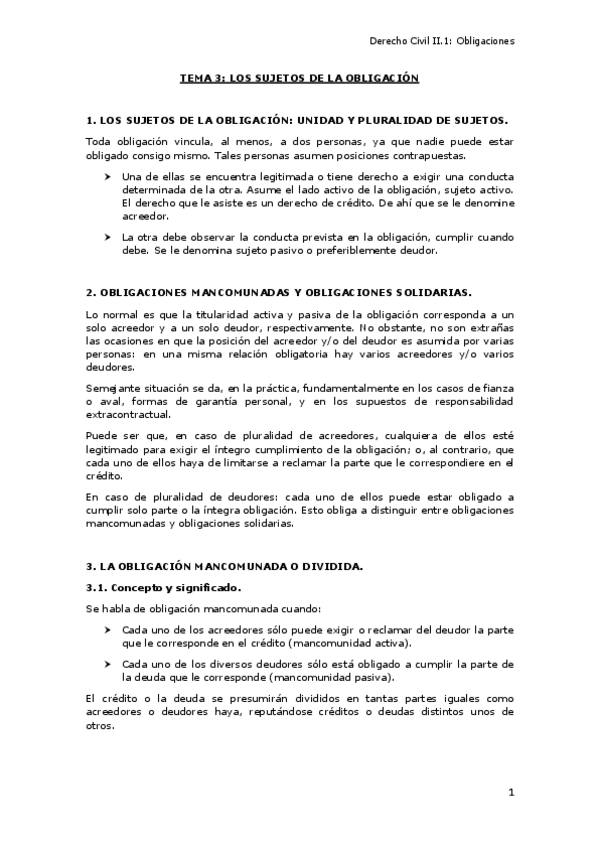 Derecho Civil II.1: Obligaciones

TEMA 3: LOS SUJETOS DE LA OBLIGACIÓN

1. LOS SUJETOS DE LA OBLIGACIÓN: UNIDAD Y PLURALIDAD DE SUJETOS.

Toda obligación vincula, al menos, a dos personas, ya que nadie puede estar obligado consigo mismo. Tales personas asumen posiciones contrapuestas.

➤ Una de ellas se encuentra legitimada o tiene derecho a exigir una conducta determinada de la otra. Asume el lado activo de la obligación, sujeto activo. El derecho que le asiste es un derecho de crédito. De ahí que se le denomine acreedor.

➤ La otra debe observar la conducta prevista en la obligación, cumplir cuando debe. Se le denomina sujeto pasivo o preferiblemente deudor.

2. OBLIGACIONES MANCOMUNADAS Y OBLIGACIONES SOLIDARIAS.

Lo normal es que la titularidad activa y pasiva de la obligación corresponda a un solo acreedor y a un solo deudor, respectivamente. No obstante, no son extrañas las ocasiones en que la posición del acreedor y/o del deudor es asumida por varias personas: en una misma relación obligatoria hay varios acreedores y/o varios deudores.

Semejante situación se da, en la práctica, fundamentalmente en los casos de fianza o aval, formas de garantía personal, y en los supuestos de responsabilidad extracontractual.

Puede ser que, en caso de pluralidad de acreedores, cualquiera de ellos esté legitimado para exigir el íntegro cumplimiento de la obligación; o, al contrario, que cada uno de ellos haya de limitarse a reclamar la parte que le correspondiere en el crédito.

En caso de pluralidad de deudores: cada uno de ellos puede estar obligado a cumplir solo parte o la íntegra obligación. Esto obliga a distinguir entre obligaciones mancomunadas y obligaciones solidarias.

3. LA OBLIGACIÓN MANCOMUNADA O DIVIDIDA.

3.1. Concepto y significado.

Se habla de obligación mancomunada cuando:

➤ Cada uno de los acreedores sólo puede exigir o reclamar del deudor la parte que le corresponde en el crédito (mancomunidad activa).

➤ Cada uno de los diversos deudores sólo está obligado a cumplir la parte de la deuda que le corresponde (mancomunidad pasiva).

El crédito o la deuda se presumirán divididos en tantas partes iguales como acreedores o deudores haya, reputándose créditos o deudas distintos unos de otros.

1